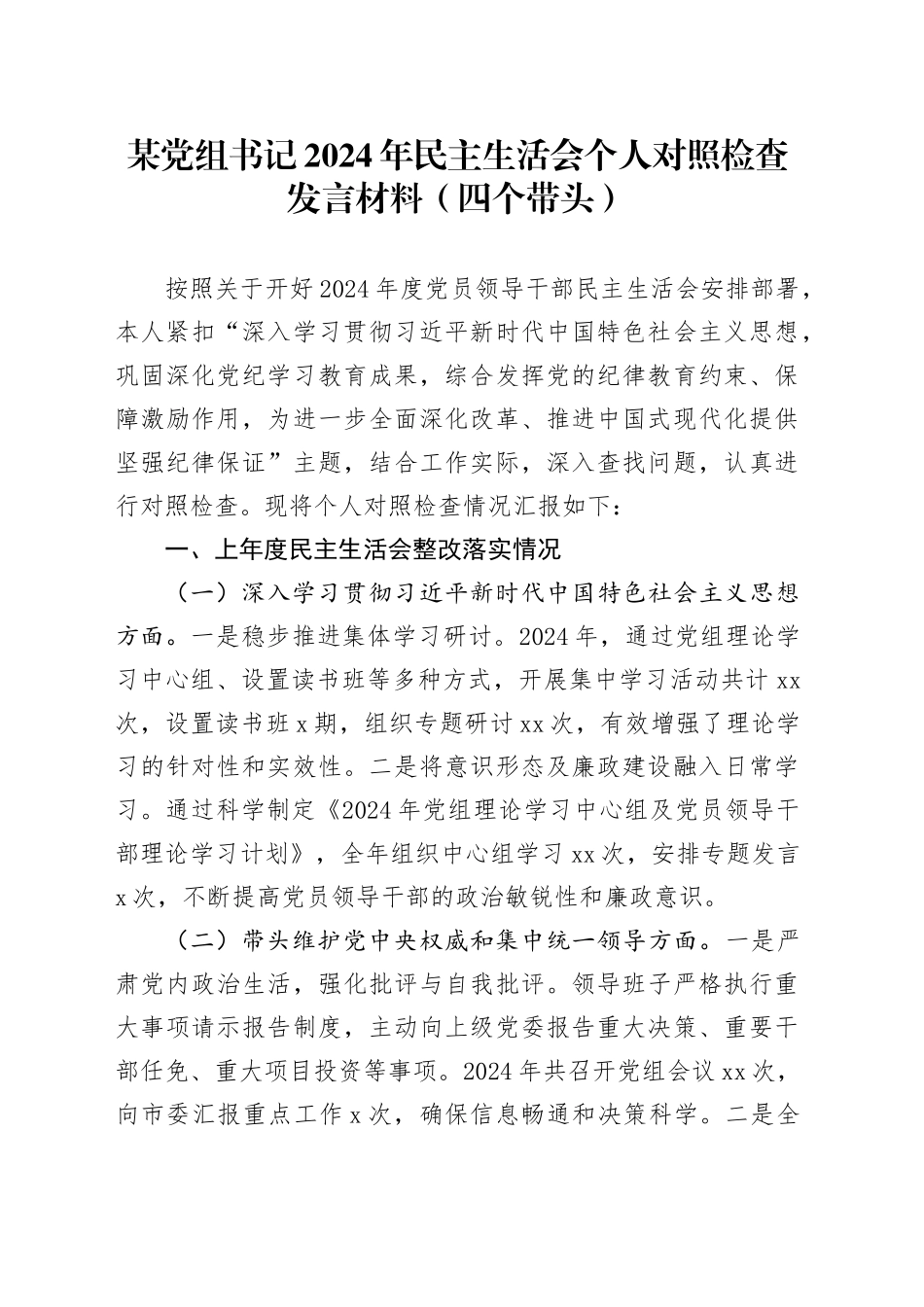 某党组书记2024年民主生活会个人对照检查发言材料（四个带头）

按照关于开好2024年度党员领导干部民主生活会安排部署，本人紧扣“深入学习贯彻习近平新时代中国特色社会主义思想，巩固深化党纪学习教育成果，综合发挥党的纪律教育约束、保障激励作用，为进一步全面深化改革、推进中国式现代化提供坚强纪律保证”主题，结合工作实际，深入查找问题，认真进行对照检查。现将个人对照检查情况汇报如下：

一、上年度民主生活会整改落实情况

（一）深入学习贯彻习近平新时代中国特色社会主义思想方面。一是稳步推进集体学习研讨。2024年，通过党组理论学习中心组、设置读书班等多种方式，开展集中学习活动共计xx次，设置读书班x期，组织专题研讨xx次，有效增强了理论学习的针对性和实效性。二是将意识形态及廉政建设融入日常学习。通过科学制定《2024年党组理论学习中心组及党员领导干部理论学习计划》，全年组织中心组学习xx次，安排专题发言x次，不断提高党员领导干部的政治敏锐性和廉政意识。

（二）带头维护党中央权威和集中统一领导方面。一是严肃党内政治生活，强化批评与自我批评。领导班子严格执行重大事项请示报告制度，主动向上级党委报告重大决策、重要干部任免、重大项目投资等事项。2024年共召开党组会议xx次，向市委汇报重点工作x次，确保信息畅通和决策科学。二是全